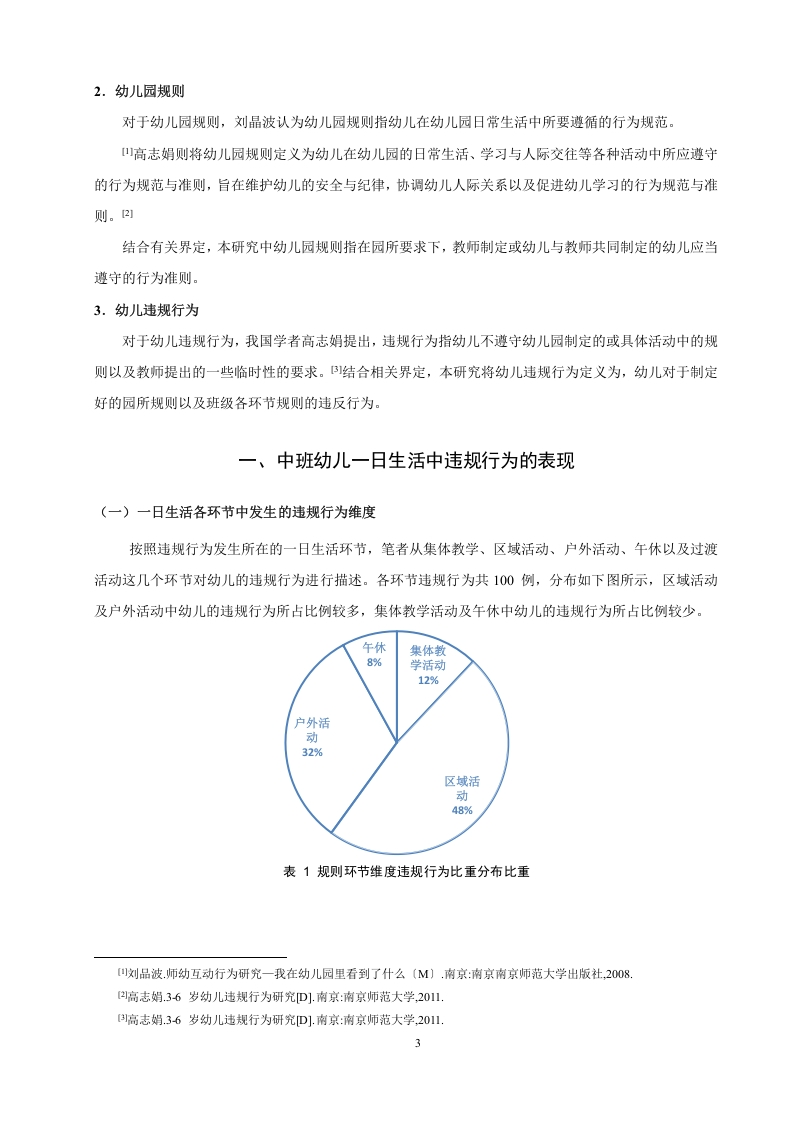 2．幼儿园规则

对于幼儿园规则，刘晶波认为幼儿园规则指幼儿在幼儿园日常生活中所要遵循的行为规范。

[1]高志娟则将幼儿园规则定义为幼儿在幼儿园的日常生活、学习与人际交往等各种活动中所应遵守的行为规范与准则，旨在维护幼儿的安全与纪律，协调幼儿人际关系以及促进幼儿学习的行为规范与准则。[2]

结合有关界定，本研究中幼儿园规则指在园所要求下，教师制定或幼儿与教师共同制定的幼儿应当遵守的行为准则。

3．幼儿违规行为

对于幼儿违规行为，我国学者高志娟提出，违规行为指幼儿不遵守幼儿园制定的或具体活动中的规则以及教师提出的一些临时性的要求。[3]结合相关界定，本研究将幼儿违规行为定义为，幼儿对于制定好的园所规则以及班级各环节规则的违反行为。

一、中班幼儿一日生活中违规行为的表现

（一）一日生活各环节中发生的违规行为维度

按照违规行为发生所在的一日生活环节，笔者从集体教学、区域活动、户外活动、午休以及过渡活动这几个环节对幼儿的违规行为进行描述。各环节违规行为共 100 例，分布如下图所示，区域活动及户外活动中幼儿的违规行为所占比例较多，集体教学活动及午休中幼儿的违规行为所占比例较少。

午休
8%

集体教学活动
12%

户外活动
32%

区域活动
48%

表 1 规则环节维度违规行为比重分布比重

[1]刘晶波.师幼互动行为研究—我在幼儿园里看到了什么〔M〕.南京:南京南京师范大学出版社,2008.

[2]高志娟.3-6 岁幼儿违规行为研究[D].南京:南京师范大学,2011.

[3]高志娟.3-6 岁幼儿违规行为研究[D].南京:南京师范大学,2011.

3